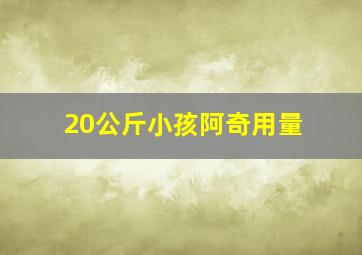 20公斤小孩阿奇用量